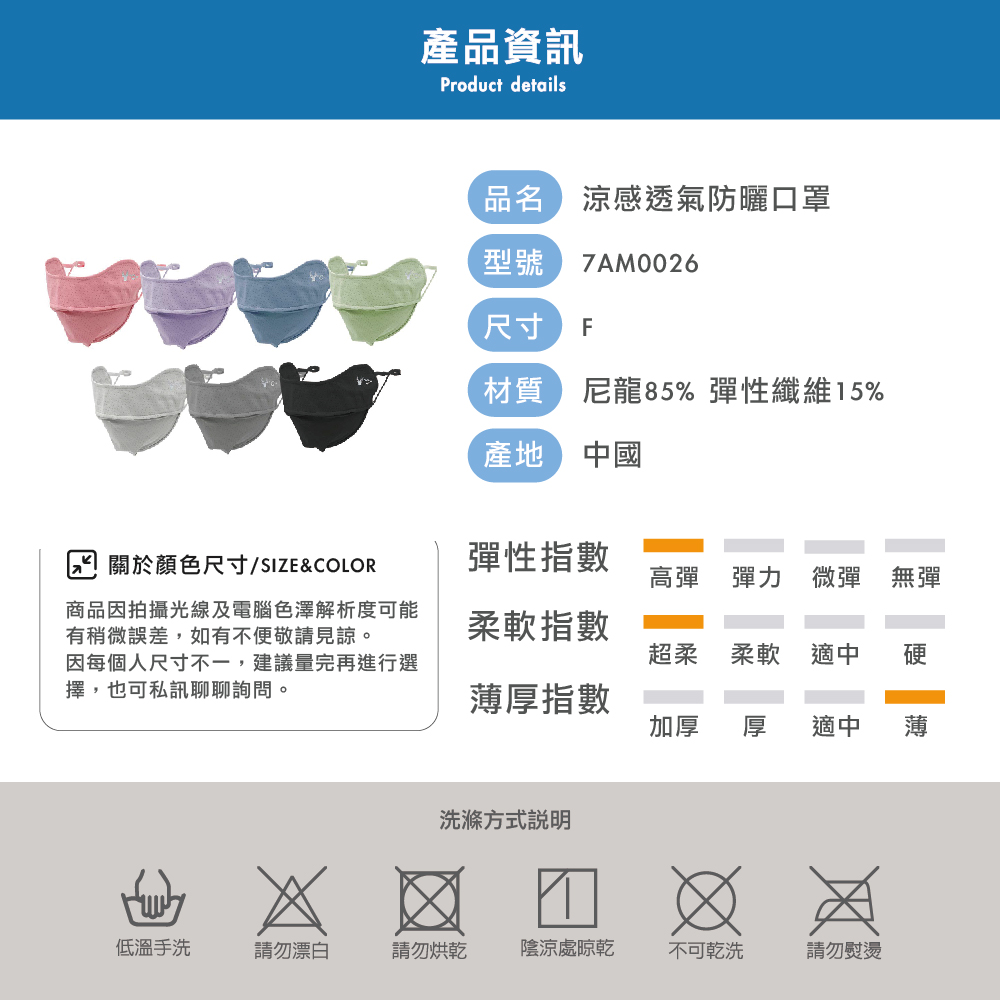 產品資訊
Product details

品名 涼感透氣防曬口罩

型號 7AM0026

尺寸 F

材質 尼龍85% 彈性纖維15%

產地 中國

關於顏色尺寸/SIZE&COLOR

商品因拍攝光線及電腦色澤解析度可能有稍微誤差，如有不便敬請見諒。
因每個人尺寸不一，建議量完再進行選擇，也可私訊聊聊詢問。

彈性指數 高彈 彈力 微彈 無彈

柔軟指數 超柔 柔軟 適中 硬

薄厚指數 加厚 厚 適中 薄

洗滌方式說明

低溫手洗 請勿漂白 請勿烘乾 陰涼處晾乾 不可乾洗 請勿熨燙